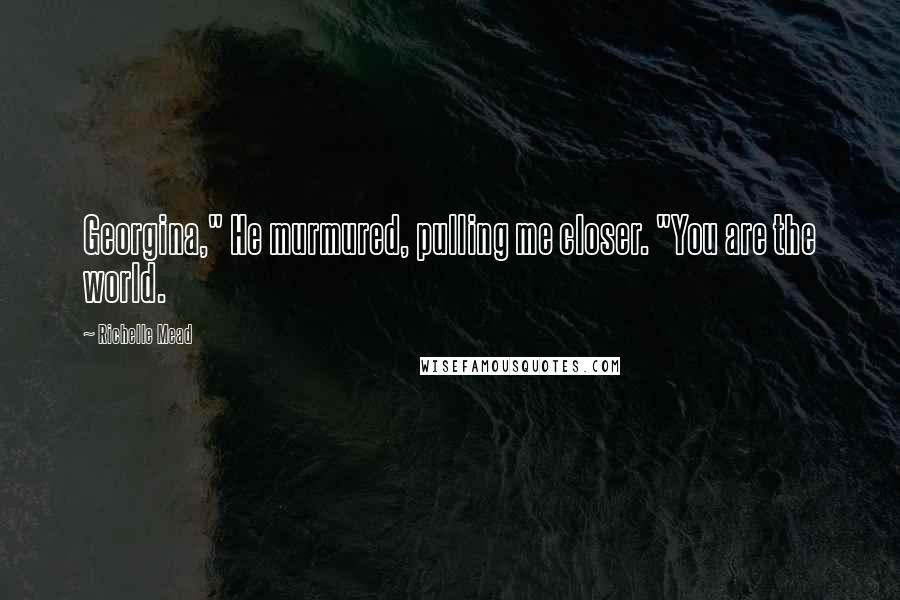 Georgina," He murmured, pulling me closer. "You are the world.

~ Richelle Mead

WISEFAMOUSQUOTES.COM